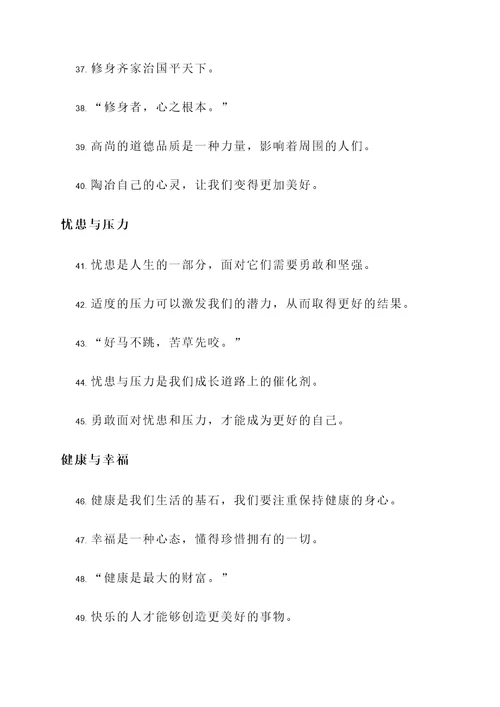 37. 修身齐家治国平天下。

38. “修身者，心之根本。”

39. 高尚的道德品质是一种力量，影响着周围的人们。

40. 陶冶自己的心灵，让我们变得更加美好。

忧患与压力

41. 忧患是人生的一部分，面对它们需要勇敢和坚强。

42. 适度的压力可以激发我们的潜力，从而取得更好的结果。

43. “好马不跳，苦草先咬。”

44. 忧患与压力是我们成长道路上的催化剂。

45. 勇敢面对忧患和压力，才能成为更好的自己。

健康与幸福

46. 健康是我们生活的基石，我们要注重保持健康的身心。

47. 幸福是一种心态，懂得珍惜拥有的一切。

48. “健康是最大的财富。”

49. 快乐的人才能够创造更美好的事物。